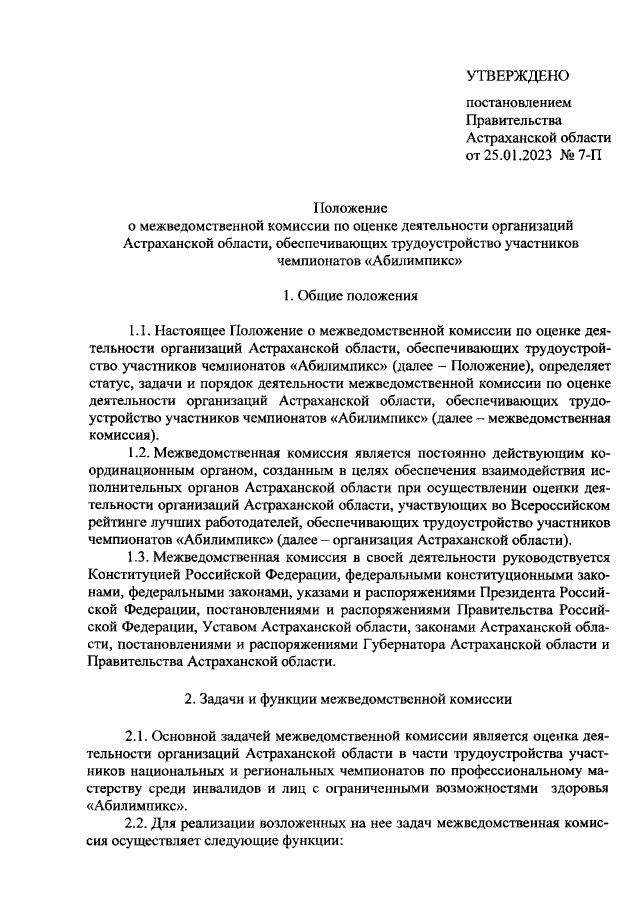 УТВЕРЖДЕНО

постановлением
Правительства
Астраханской области
от 25.01.2023 № 7-П

Положение
о межведомственной комиссии по оценке деятельности организаций Астраханской области, обеспечивающих трудоустройство участников чемпионатов «Абилимпикс»

1. Общие положения

1.1. Настоящее Положение о межведомственной комиссии по оценке деятельности организаций Астраханской области, обеспечивающих трудоустройство участников чемпионатов «Абилимпикс» (далее – Положение), определяет статус, задачи и порядок деятельности межведомственной комиссии по оценке деятельности организаций Астраханской области, обеспечивающих трудоустройство участников чемпионатов «Абилимпикс» (далее – межведомственная комиссия).

1.2. Межведомственная комиссия является постоянно действующим координационным органом, созданным в целях обеспечения взаимодействия исполнительных органов Астраханской области при осуществлении оценки деятельности организаций Астраханской области, участвующих во Всероссийском рейтинге лучших работодателей, обеспечивающих трудоустройство участников чемпионатов «Абилимпикс» (далее – организация Астраханской области).

1.3. Межведомственная комиссия в своей деятельности руководствуется Конституцией Российской Федерации, федеральными конституционными законами, федеральными законами, указами и распоряжениями Президента Российской Федерации, постановлениями и распоряжениями Правительства Российской Федерации, Уставом Астраханской области, законами Астраханской области, постановлениями и распоряжениями Губернатора Астраханской области и Правительства Астраханской области.

2. Задачи и функции межведомственной комиссии

2.1. Основной задачей межведомственной комиссии является оценка деятельности организаций Астраханской области в части трудоустройства участников национальных и региональных чемпионатов по профессиональному мастерству среди инвалидов и лиц с ограниченными возможностями здоровья «Абилимпикс».

2.2. Для реализации возложенных на нее задач межведомственная комиссия осуществляет следующие функции: